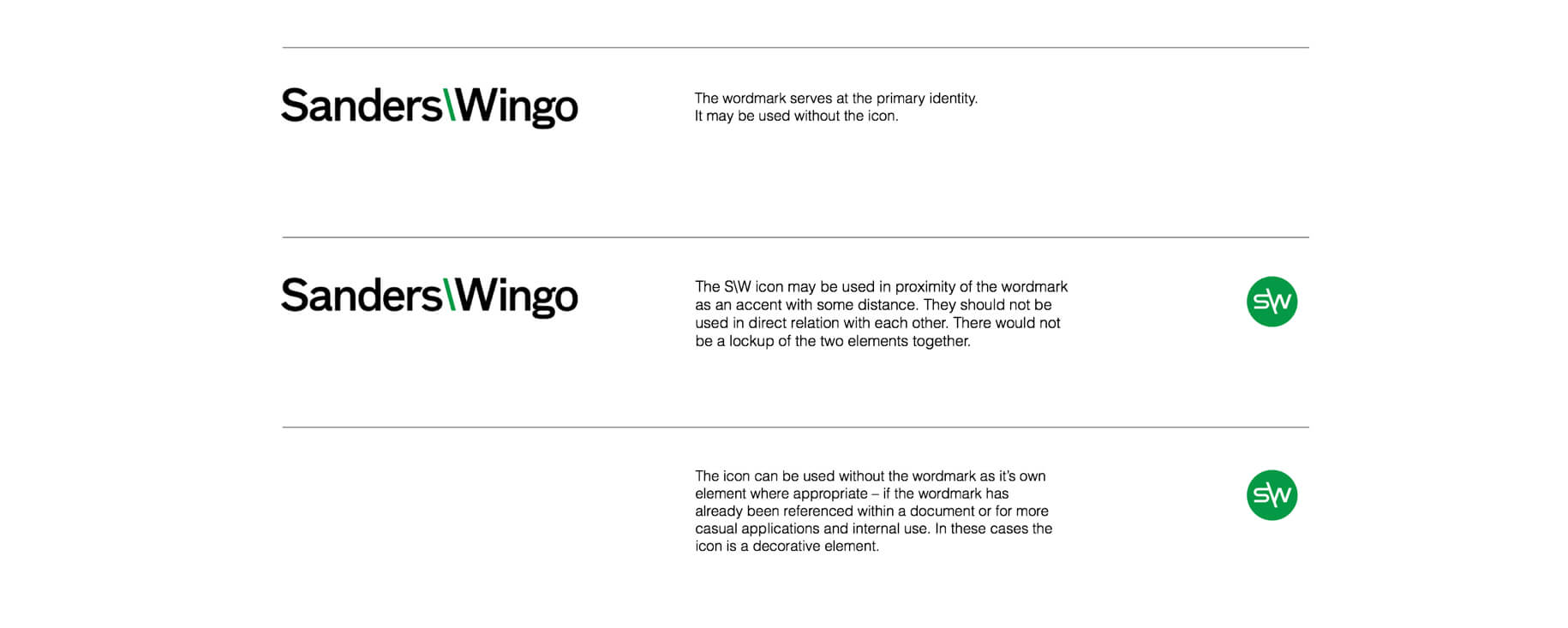 Sanders\Wingo

The wordmark serves at the primary identity. It may be used without the icon.

Sanders\Wingo

The S\W icon may be used in proximity of the wordmark as an accent with some distance. They should not be used in direct relation with each other. There would not be a lockup of the two elements together.

S\W

The icon can be used without the wordmark as it's own element where appropriate – if the wordmark has already been referenced within a document or for more casual applications and internal use. In these cases the icon is a decorative element.

S\W